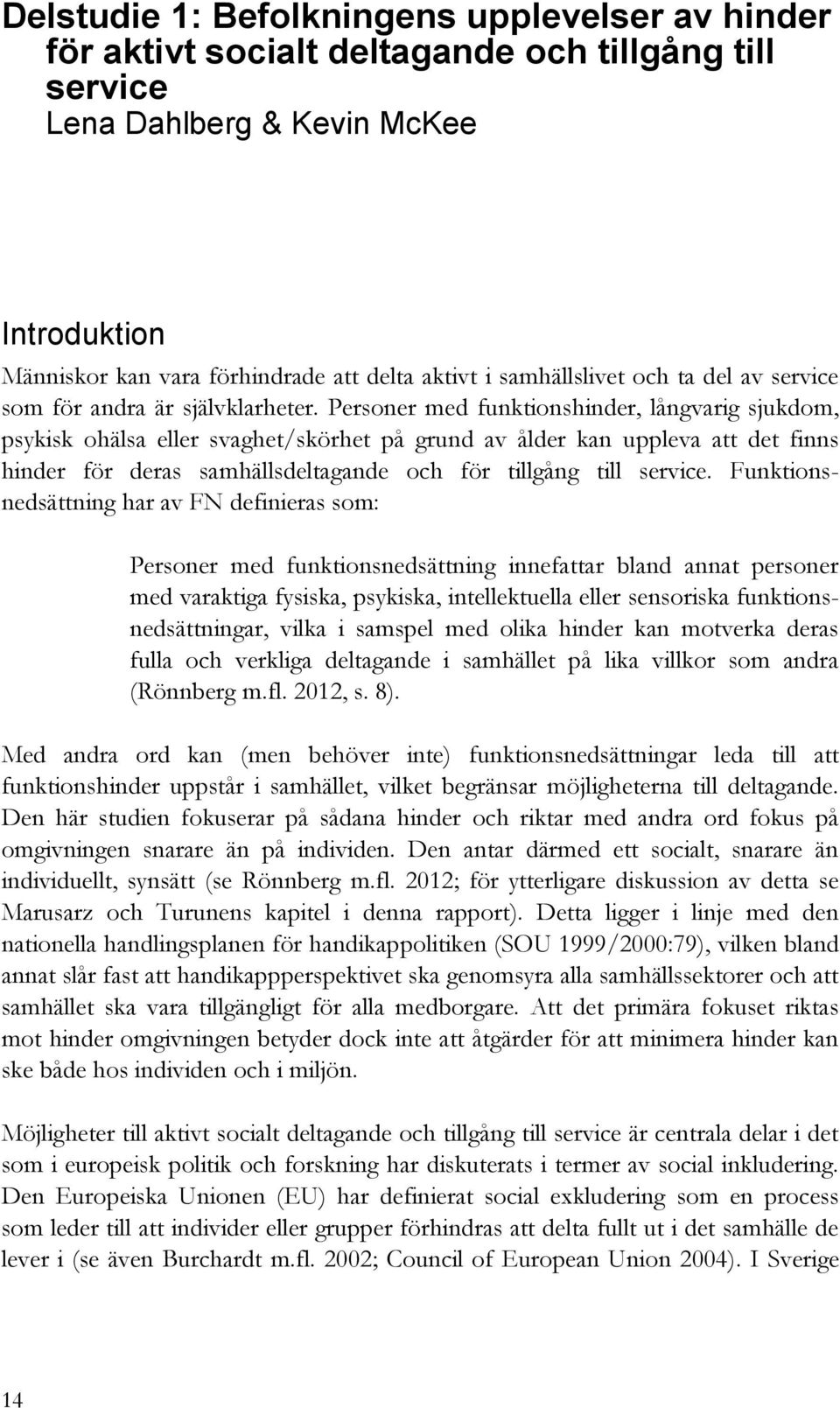 Delstudie 1: Befolkningens upplevelser av hinder för aktivt socialt deltagande och tillgång till service
Lena Dahlberg & Kevin McKee

Introduktion
Människor kan vara förhindrade att delta aktivt i samhällslivet och ta del av service som för andra är självklarheter. Personer med funktionshinder, långvarig sjukdom, psykisk ohälsa eller svaghet/skörhet på grund av ålder kan uppleva att det finns hinder för deras samhällsdeltagande och för tillgång till service. Funktionsnedsättning har av FN definieras som:

Personer med funktionsnedsättning innefattar bland annat personer med varaktiga fysiska, psykiska, intellektuella eller sensoriska funktionsnedsättningar, vilka i samspel med olika hinder kan motverka deras fulla och verkliga deltagande i samhället på lika villkor som andra (Rönnberg m.fl. 2012, s. 8).

Med andra ord kan (men behöver inte) funktionsnedsättningar leda till att funktionshinder uppstår i samhället, vilket begränsar möjligheterna till deltagande. Den här studien fokuserar på sådana hinder och riktar med andra ord fokus på omgivningen snarare än på individen. Den antar därmed ett socialt, snarare än individuellt, synsätt (se Rönnberg m.fl. 2012; för ytterligare diskussion av detta se Marusarz och Turunens kapitel i denna rapport). Detta ligger i linje med den nationella handlingsplanen för handikappolitiken (SOU 1999/2000:79), vilken bland annat slår fast att handikappperspektivet ska genomsyra alla samhällssektorer och att samhället ska vara tillgängligt för alla medborgare. Att det primära fokuset riktas mot hinder omgivningen betyder dock inte att åtgärder för att minimera hinder kan ske både hos individen och i miljön.

Möjligheter till aktivt socialt deltagande och tillgång till service är centrala delar i det som i europeisk politik och forskning har diskuterats i termer av social inkludering. Den Europeiska Unionen (EU) har definierat social exkludering som en process som leder till att individer eller grupper förhindras att delta fullt ut i det samhälle de lever i (se även Burchardt m.fl. 2002; Council of European Union 2004). I Sverige

14